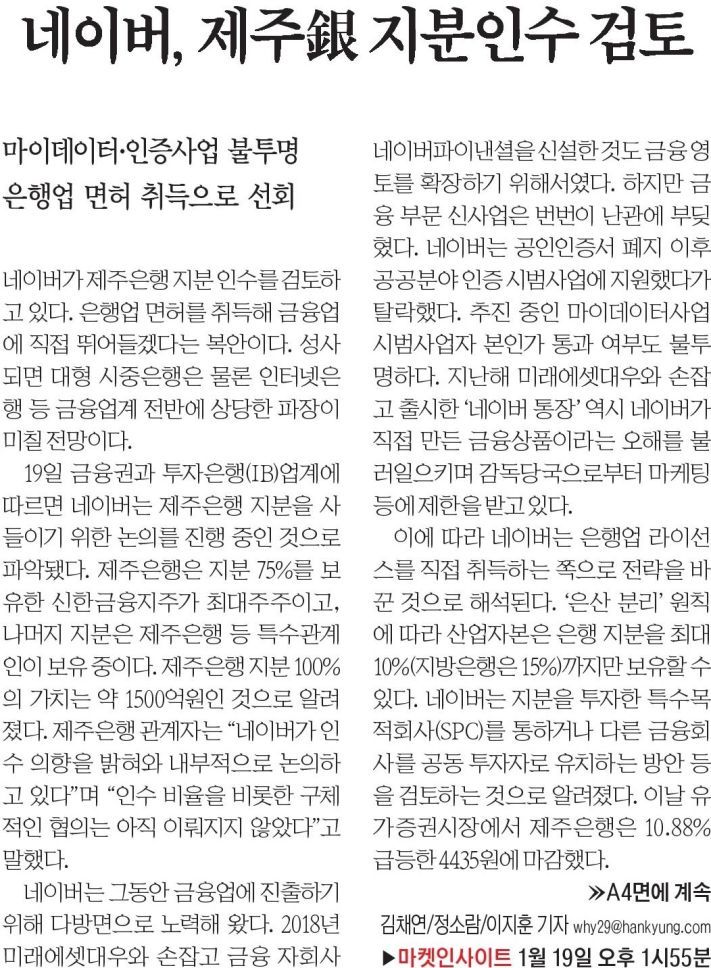 네이버, 제주銀 지분인수 검토

마이데이터·인증사업 불투명
은행업 면허 취득으로 선회

네이버가 제주은행 지분 인수를 검토하고 있다. 은행업 면허를 취득해 금융업에 직접 뛰어들겠다는 복안이다. 성사되면 대형 시중은행은 물론 인터넷은행 등 금융업계 전반에 상당한 파장이 미칠 전망이다.

19일 금융권과 투자은행(IB)업계에 따르면 네이버는 제주은행 지분을 사들이기 위한 논의를 진행 중인 것으로 파악됐다. 제주은행은 지분 75%를 보유한 신한금융지주가 최대주주이고, 나머지 지분은 제주은행 등 특수관계인이 보유 중이다. 제주은행 지분 100%의 가치는 약 1500억원인 것으로 알려졌다. 제주은행 관계자는 "네이버가 인수 의향을 밝혀와 내부적으로 논의하고 있다"며 "인수 비율을 비롯한 구체적인 협의는 아직 이뤄지지 않았다"고 말했다.

네이버는 그동안 금융업에 진출하기 위해 다방면으로 노력해 왔다. 2018년 미래에셋대우와 손잡고 금융 자회사 네이버파이낸셜을 신설한 것도 금융 영토를 확장하기 위해서였다. 하지만 금융 부문 신사업은 번번이 난관에 부딪혔다. 네이버는 공인인증서 폐지 이후 공공분야 인증 시범사업에 지원했다가 탈락했다. 추진 중인 마이데이터사업 시범사업자 본인가 통과 여부도 불투명하다. 지난해 미래에셋대우와 손잡고 출시한 '네이버 통장' 역시 네이버가 직접 만든 금융상품이라는 오해를 불러일으키며 감독당국으로부터 마케팅 등에 제한을 받고 있다.

이에 따라 네이버는 은행업 라이선스를 직접 취득하는 쪽으로 전략을 바꾼 것으로 해석된다. '은산 분리' 원칙에 따라 산업자본은 은행 지분을 최대 10%(지방은행은 15%)까지만 보유할 수 있다. 네이버는 지분을 투자한 특수목적회사(SPC)를 통하거나 다른 금융회사를 공동 투자자로 유치하는 방안 등을 검토하는 것으로 알려졌다. 이날 유가증권시장에서 제주은행은 10.88% 급등한 4435원에 마감했다.

≫A4면에 계속

김채연/정소람/이지훈 기자 why29@hankyung.com
▶마켓인사이트 1월 19일 오후 1시55분